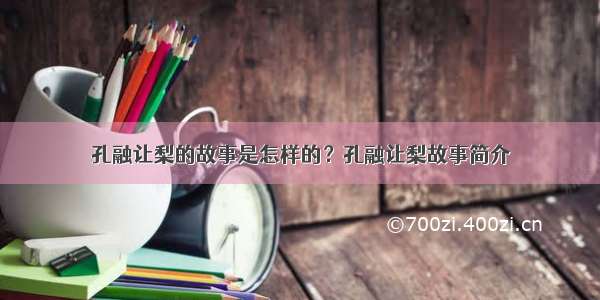 孔融让梨的故事是怎样的？孔融让梨故事简介

©700zi.400zi.cn